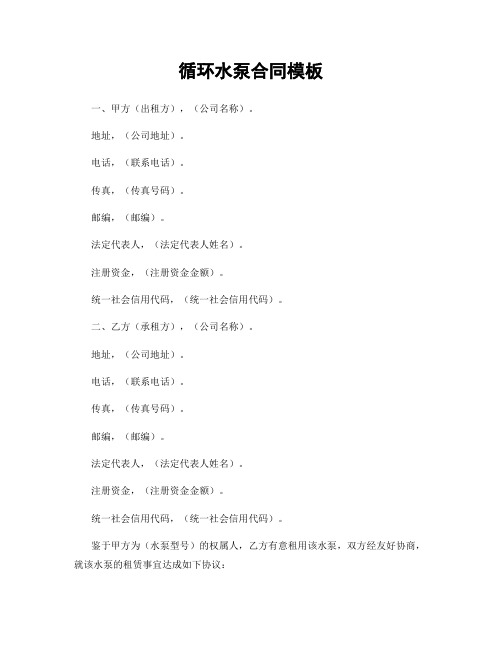 循环水泵合同模板

一、甲方（出租方），（公司名称）。

地址，（公司地址）。

电话，（联系电话）。

传真，（传真号码）。

邮编，（邮编）。

法定代表人，（法定代表人姓名）。

注册资金，（注册资金金额）。

统一社会信用代码，（统一社会信用代码）。

二、乙方（承租方），（公司名称）。

地址，（公司地址）。

电话，（联系电话）。

传真，（传真号码）。

邮编，（邮编）。

法定代表人，（法定代表人姓名）。

注册资金，（注册资金金额）。

统一社会信用代码，（统一社会信用代码）。

鉴于甲方为（水泵型号）的权属人，乙方有意租用该水泵，双方经友好协商，就该水泵的租赁事宜达成如下协议：